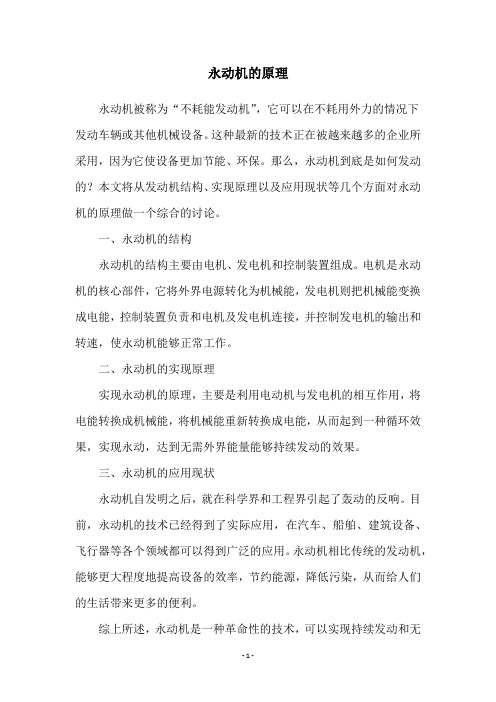 永动机的原理

永动机被称为“不耗能发动机”，它可以在不耗用外力的情况下发动车辆或其他机械设备。这种最新的技术正在被越来越多的企业所采用，因为它使设备更加节能、环保。那么，永动机到底是如何发动的？本文将从发动机结构、实现原理以及应用现状等几个方面对永动机的原理做一个综合的讨论。

一、永动机的结构

永动机的结构主要由电机、发电机和控制装置组成。电机是永动机的核心部件，它将外界电源转化为机械能，发电机则把机械能变换成电能，控制装置负责和电机及发电机连接，并控制发电机的输出和转速，使永动机能够正常工作。

二、永动机的实现原理

实现永动机的原理，主要是利用电动机与发电机的相互作用，将电能转换成机械能，将机械能重新转换成电能，从而起到一种循环效果，实现永动，达到无需外界能量能够持续发动的效果。

三、永动机的应用现状

永动机自发明之后，就在科学界和工程界引起了轰动的反响。目前，永动机的技术已经得到了实际应用，在汽车、船舶、建筑设备、飞行器等各个领域都可以得到广泛的应用。永动机相比传统的发动机，能够更大程度地提高设备的效率，节约能源，降低污染，从而给人们的生活带来更多的便利。

综上所述，永动机是一种革命性的技术，可以实现持续发动和无

- 1 -